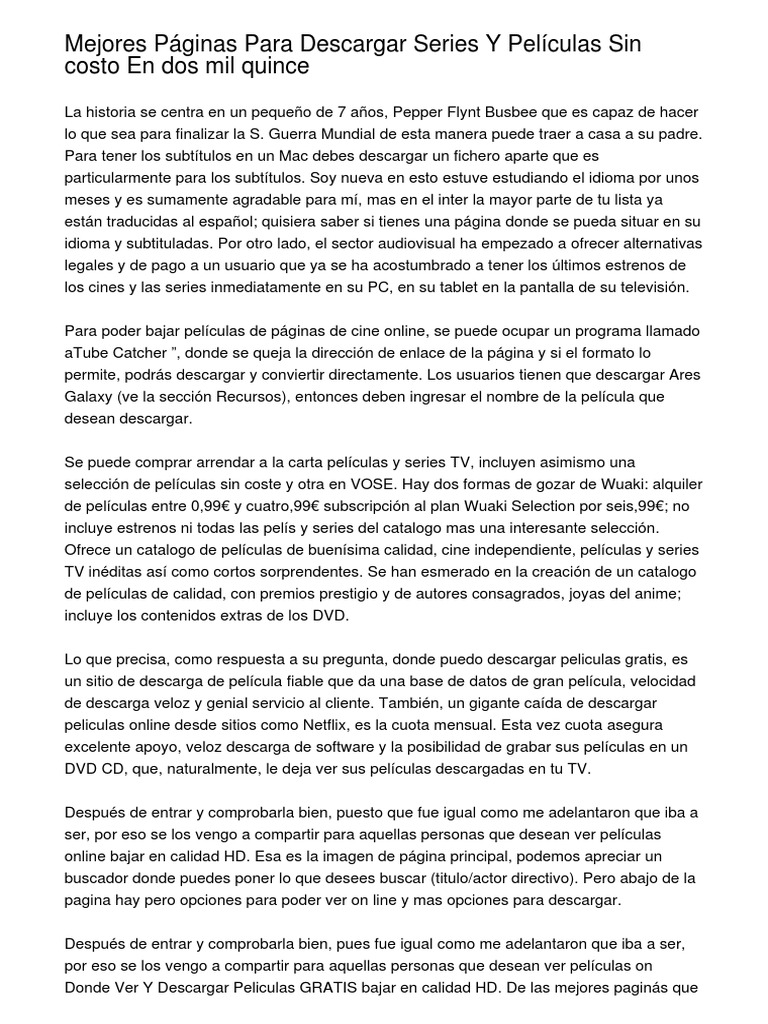 Mejores Páginas Para Descargar Series Y Películas Sin costo En dos mil quince

La historia se centra en un pequeño de 7 años, Pepper Flynt Busbee que es capaz de hacer lo que sea para finalizar la S. Guerra Mundial de esta manera puede traer a casa a su padre. Para tener los subtítulos en un Mac debes descargar un fichero aparte que es particularmente para los subtítulos. Soy nueva en esto estuve estudiando el idioma por unos meses y es sumamente agradable para mí, mas en el inter la mayor parte de tu lista ya están traducidas al español; quisiera saber si tienes una página donde se pueda situar en su idioma y subtituladas. Por otro lado, el sector audiovisual ha empezado a ofrecer alternativas legales y de pago a un usuario que ya se ha acostumbrado a tener los últimos estrenos de los cines y las series inmediatamente en su PC, en su tablet en la pantalla de su televisión.

Para poder bajar películas de páginas de cine online, se puede ocupar un programa llamado aTube Catcher ", donde se queja la dirección de enlace de la página y si el formato lo permite, podrás descargar y conviertir directamente. Los usuarios tienen que descargar Ares Galaxy (ve la sección Recursos), entonces deben ingresar el nombre de la película que desean descargar.

Se puede comprar arrendar a la carta películas y series TV, incluyen asimismo una selección de películas sin coste y otra en VOSE. Hay dos formas de gozar de Wuaki: alquiler de películas entre 0,99€ y cuatro,99€ subscripción al plan Wuaki Selection por seis,99€; no incluye estrenos ni todas las pelís y series del catalogo mas una interesante selección. Ofrece un catalogo de películas de buenísima calidad, cine independiente, películas y series TV inéditas así como cortos sorprendentes. Se han esmerado en la creación de un catalogo de películas de calidad, con premios prestigio y de autores consagrados, joyas del anime; incluye los contenidos extras de los DVD.

Lo que precisa, como respuesta a su pregunta, donde puedo descargar peliculas gratis, es un sitio de descarga de película fiable que da una base de datos de gran película, velocidad de descarga veloz y genial servicio al cliente. También, un gigante caída de descargar peliculas online desde sitios como Netflix, es la cuota mensual. Esta vez cuota asegura excelente apoyo, veloz descarga de software y la posibilidad de grabar sus películas en un DVD CD, que, naturalmente, le deja ver sus películas descargadas en tu TV.

Después de entrar y comprobarla bien, puesto que fue igual como me adelantaron que iba a ser, por eso se los vengo a compartir para aquellas personas que desean ver películas online bajar en calidad HD. Esa es la imagen de página principal, podemos apreciar un buscador donde puedes poner lo que desees buscar (titulo/actor directivo). Pero abajo de la pagina hay pero opciones para poder ver on line y mas opciones para descargar.

Después de entrar y comprobarla bien, pues fue igual como me adelantaron que iba a ser, por eso se los vengo a compartir para aquellas personas que desean ver películas on Donde Ver Y Descargar Peliculas GRATIS bajar en calidad HD. De las mejores paginás que